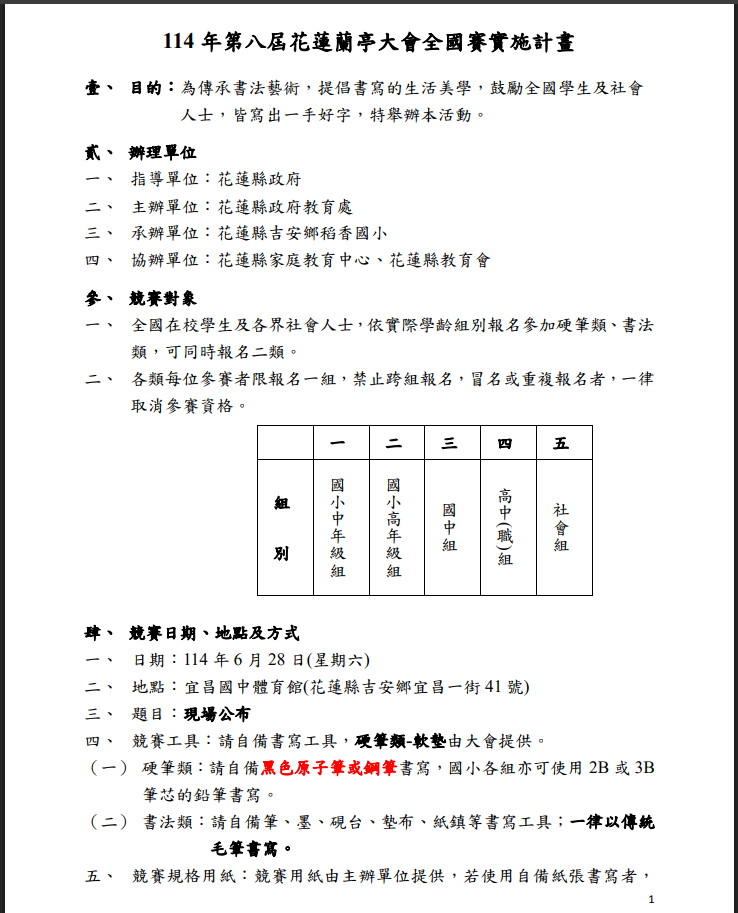 114 年第八屆花蓮蘭亭大會全國賽實施計畫

壹、 目的：為傳承書法藝術，提倡書寫的生活美學，鼓勵全國學生及社會人士，皆寫出一手好字，特舉辦本活動。

貳、 辦理單位

一、 指導單位：花蓮縣政府

二、 主辦單位：花蓮縣政府教育處

三、 承辦單位：花蓮縣吉安鄉稻香國小

四、 協辦單位：花蓮縣家庭教育中心、花蓮縣教育會

參、 競賽對象

一、 全國在校學生及各界社會人士，依實際學齡組別報名參加硬筆類、書法類，可同時報名二類。

二、 各類每位參賽者限報名一組，禁止跨組報名，冒名或重複報名者，一律取消參賽資格。

| | 一 | 二 | 三 | 四 | 五 |
|---|---|---|---|---|---|
| 組別 | 國小中年級組 | 國小高年級組 | 國中組 | 高中(職)組 | 社會組 |

肆、 競賽日期、地點及方式

一、 日期：114 年 6 月 28 日(星期六)

二、 地點：宜昌國中體育館(花蓮縣吉安鄉宜昌一街 41 號)

三、 題目：現場公布

四、 競賽工具：請自備書寫工具，硬筆類-軟墊由大會提供。

（一） 硬筆類：請自備黑色原子筆或鋼筆書寫，國小各組亦可使用 2B 或 3B 筆芯的鉛筆書寫。

（二） 書法類：請自備筆、墨、硯台、墊布、紙鎮等書寫工具；一律以傳統毛筆書寫。

五、 競賽規格用紙：競賽用紙由主辦單位提供，若使用自備紙張書寫者，

1